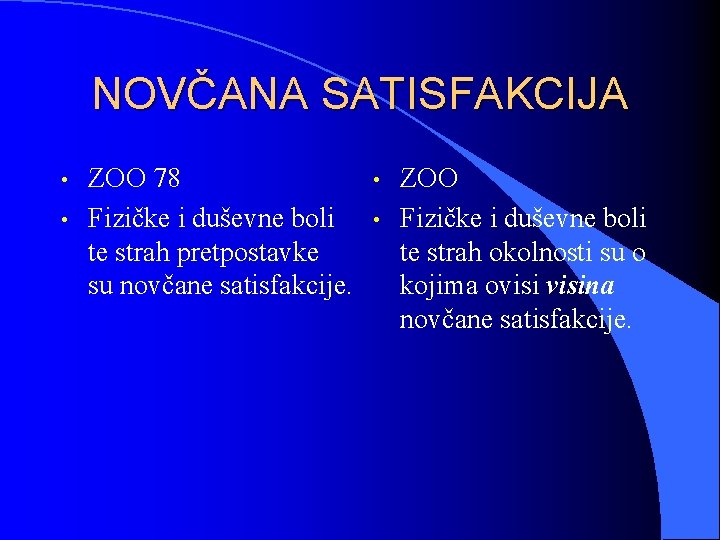 NOVČANA SATISFAKCIJA

• ZOO 78
• Fizičke i duševne boli te strah pretpostavke su novčane satisfakcije.

• ZOO
• Fizičke i duševne boli te strah okolnosti su o kojima ovisi visina novčane satisfakcije.